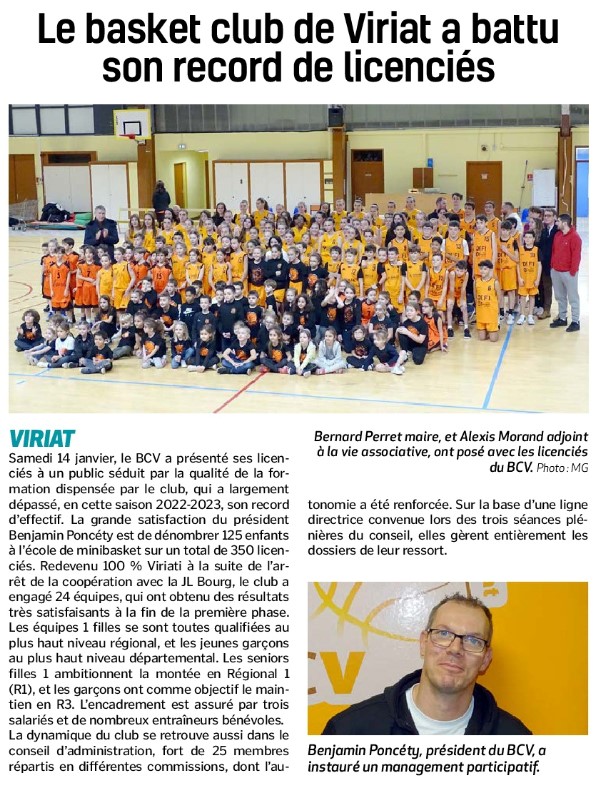 Le basket club de Viriat a battu son record de licenciés

VIRIAT

Samedi 14 janvier, le BCV a présenté ses licenciés à un public séduit par la qualité de la formation dispensée par le club, qui a largement dépassé, en cette saison 2022-2023, son record d'effectif. La grande satisfaction du président Benjamin Poncéty est de dénombrer 125 enfants à l'école de minibasket sur un total de 350 licenciés. Redevenu 100 % Viriati à la suite de l'arrêt de la coopération avec la JL Bourg, le club a engagé 24 équipes, qui ont obtenu des résultats très satisfaisants à la fin de la première phase. Les équipes 1 filles se sont toutes qualifiées au plus haut niveau régional, et les jeunes garçons au plus haut niveau départemental. Les seniors filles 1 ambitionnent la montée en Régional 1 (R1), et les garçons ont comme objectif le maintien en R3. L'encadrement est assuré par trois salariés et de nombreux entraîneurs bénévoles.

La dynamique du club se retrouve aussi dans le conseil d'administration, fort de 25 membres répartis en différentes commissions, dont l'autonomie a été renforcée. Sur la base d'une ligne directrice convenue lors des trois séances plénières du conseil, elles gèrent entièrement les dossiers de leur ressort.

Bernard Perret maire, et Alexis Morand adjoint à la vie associative, ont posé avec les licenciés du BCV. Photo : MG

Benjamin Poncéty, président du BCV, a instauré un management participatif.